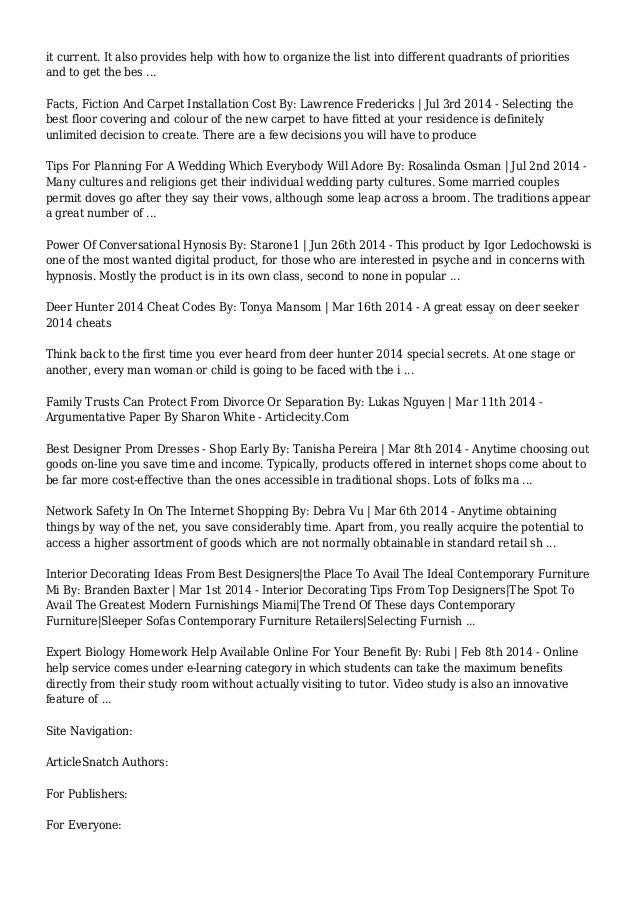 it current. It also provides help with how to organize the list into different quadrants of priorities and to get the bes ...

Facts, Fiction And Carpet Installation Cost By: Lawrence Fredericks | Jul 3rd 2014 - Selecting the best floor covering and colour of the new carpet to have fitted at your residence is definitely unlimited decision to create. There are a few decisions you will have to produce

Tips For Planning For A Wedding Which Everybody Will Adore By: Rosalinda Osman | Jul 2nd 2014 - Many cultures and religions get their individual wedding party cultures. Some married couples permit doves go after they say their vows, although some leap across a broom. The traditions appear a great number of ...

Power Of Conversational Hynosis By: Starone1 | Jun 26th 2014 - This product by Igor Ledochowski is one of the most wanted digital product, for those who are interested in psyche and in concerns with hypnosis. Mostly the product is in its own class, second to none in popular ...

Deer Hunter 2014 Cheat Codes By: Tonya Mansom | Mar 16th 2014 - A great essay on deer seeker 2014 cheats

Think back to the first time you ever heard from deer hunter 2014 special secrets. At one stage or another, every man woman or child is going to be faced with the i ...

Family Trusts Can Protect From Divorce Or Separation By: Lukas Nguyen | Mar 11th 2014 - Argumentative Paper By Sharon White - Articlecity.Com

Best Designer Prom Dresses - Shop Early By: Tanisha Pereira | Mar 8th 2014 - Anytime choosing out goods on-line you save time and income. Typically, products offered in internet shops come about to be far more cost-effective than the ones accessible in traditional shops. Lots of folks ma ...

Network Safety In On The Internet Shopping By: Debra Vu | Mar 6th 2014 - Anytime obtaining things by way of the net, you save considerably time. Apart from, you really acquire the potential to access a higher assortment of goods which are not normally obtainable in standard retail sh ...

Interior Decorating Ideas From Best Designers|the Place To Avail The Ideal Contemporary Furniture Mi By: Branden Baxter | Mar 1st 2014 - Interior Decorating Tips From Top Designers|The Spot To Avail The Greatest Modern Furnishings Miami|The Trend Of These days Contemporary Furniture|Sleeper Sofas Contemporary Furniture Retailers|Selecting Furnish ...

Expert Biology Homework Help Available Online For Your Benefit By: Rubi | Feb 8th 2014 - Online help service comes under e-learning category in which students can take the maximum benefits directly from their study room without actually visiting to tutor. Video study is also an innovative feature of ...

Site Navigation:

ArticleSnatch Authors:

For Publishers:

For Everyone: